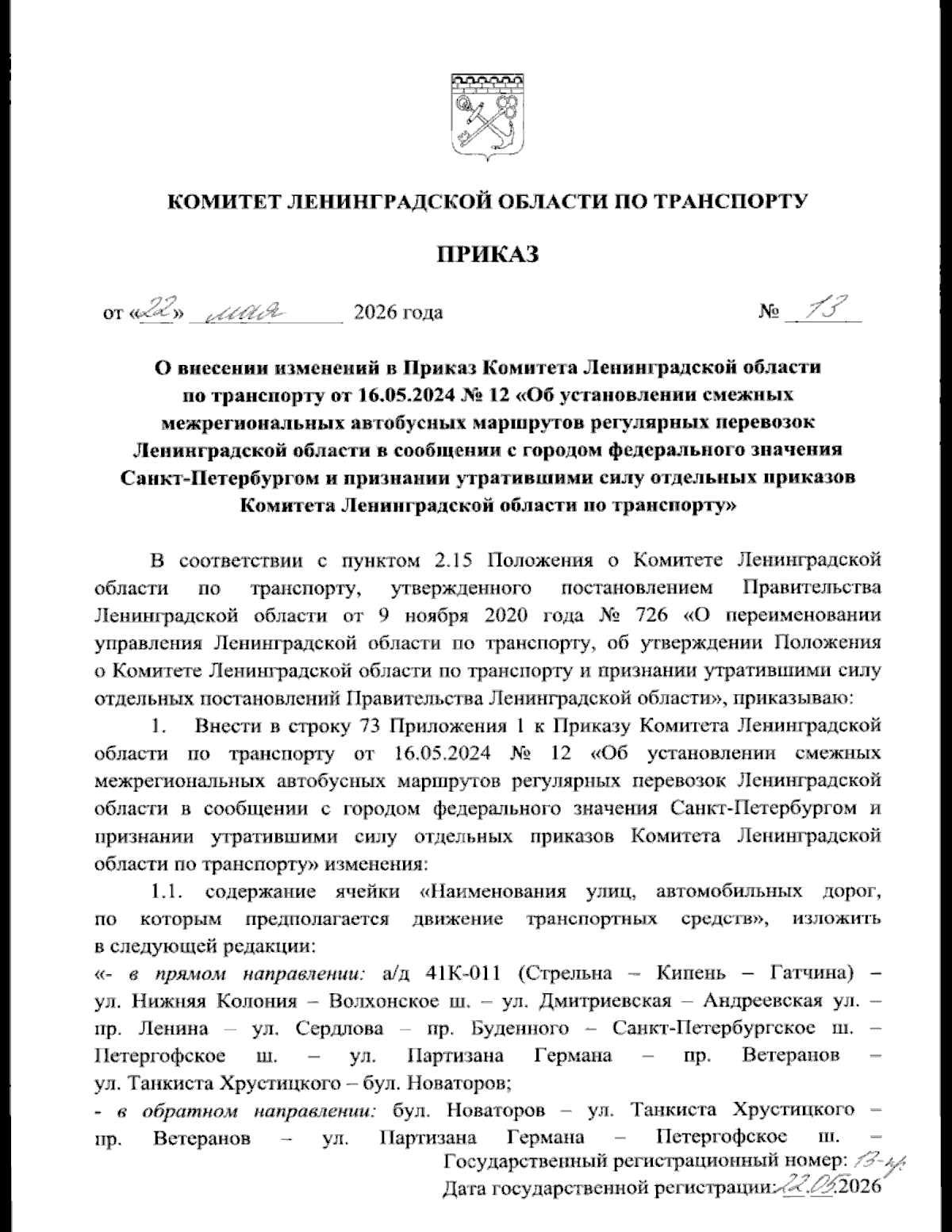 КОМИТЕТ ЛЕНИНГРАДСКОЙ ОБЛАСТИ ПО ТРАНСПОРТУ

ПРИКАЗ

от «22» мая 2026 года № 13

О внесении изменений в Приказ Комитета Ленинградской области по транспорту от 16.05.2024 № 12 «Об установлении смежных межрегиональных автобусных маршрутов регулярных перевозок Ленинградской области в сообщении с городом федерального значения Санкт-Петербургом и признании утратившими силу отдельных приказов Комитета Ленинградской области по транспорту»

В соответствии с пунктом 2.15 Положения о Комитете Ленинградской области по транспорту, утвержденного постановлением Правительства Ленинградской области от 9 ноября 2020 года № 726 «О переименовании управления Ленинградской области по транспорту, об утверждении Положения о Комитете Ленинградской области по транспорту и признании утратившими силу отдельных постановлений Правительства Ленинградской области», приказываю:

1. Внести в строку 73 Приложения 1 к Приказу Комитета Ленинградской области по транспорту от 16.05.2024 № 12 «Об установлении смежных межрегиональных автобусных маршрутов регулярных перевозок Ленинградской области в сообщении с городом федерального значения Санкт-Петербургом и признании утратившими силу отдельных приказов Комитета Ленинградской области по транспорту» изменения:

1.1. содержание ячейки «Наименования улиц, автомобильных дорог, по которым предполагается движение транспортных средств», изложить в следующей редакции:

«- в прямом направлении: а/д 41К-011 (Стрельна – Кипень – Гатчина) – ул. Нижняя Колония – Волхонское ш. – ул. Дмитриевская – Андреевская ул. – пр. Ленина – ул. Сердлова – пр. Буденного – Санкт-Петербургское ш. – Петергофское ш. – ул. Партизана Германа – пр. Ветеранов – ул. Танкиста Хрустицкого – бул. Новаторов;

- в обратном направлении: бул. Новаторов – ул. Танкиста Хрустицкого – пр. Ветеранов – ул. Партизана Германа – Петергофское ш. –

Государственный регистрационный номер: 13-пр
Дата государственной регистрации: 22.05.2026